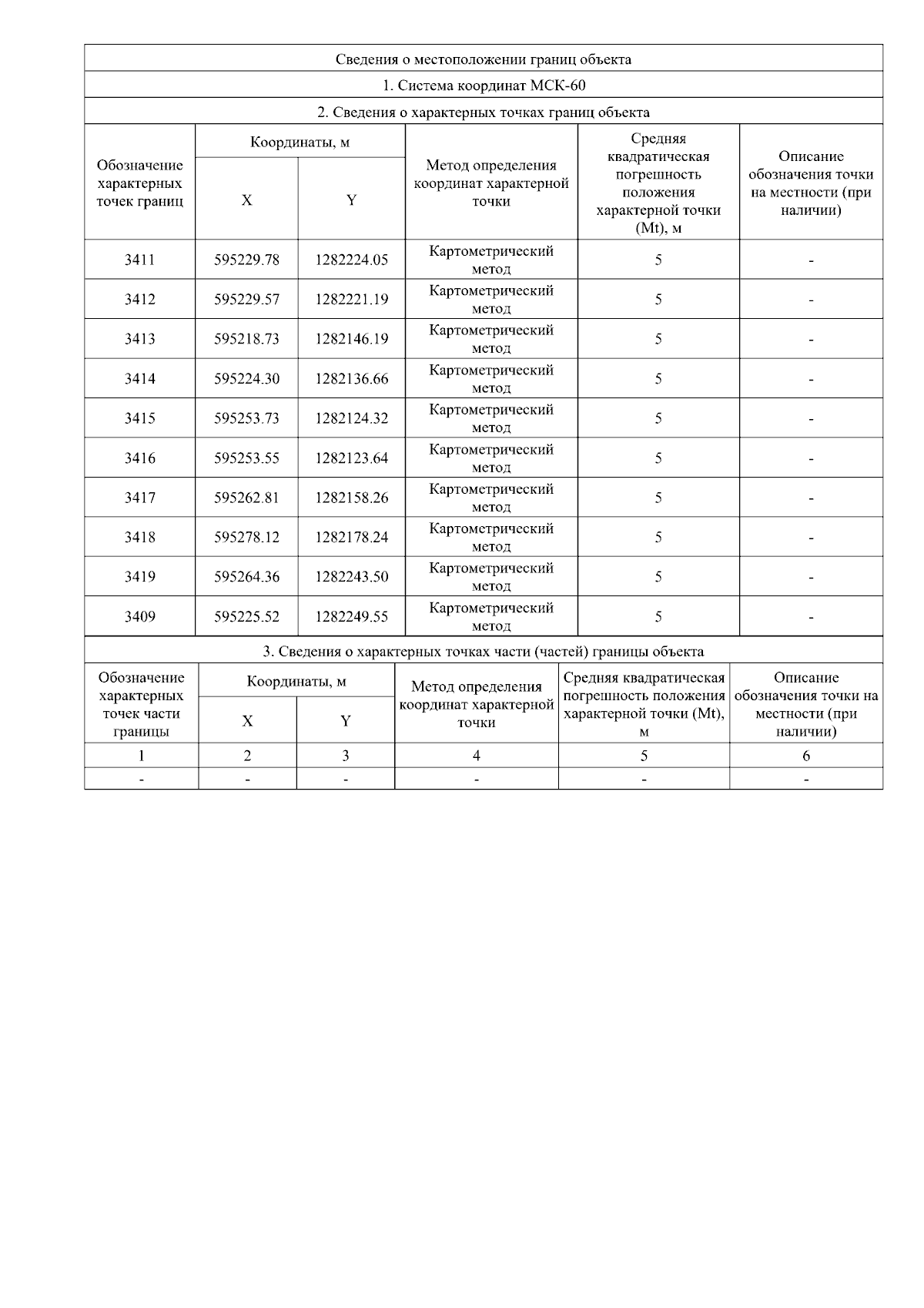 Сведения о местоположении границ объекта

1. Система координат МСК-60

2. Сведения о характерных точках границ объекта

| Обозначение характерных точек границ | Координаты, м X | Координаты, м Y | Метод определения координат характерной точки | Средняя квадратическая погрешность положения характерной точки (Mt), м | Описание обозначения точки на местности (при наличии) |
|---|---|---|---|---|---|
| 3411 | 595229.78 | 1282224.05 | Картометрический метод | 5 | - |
| 3412 | 595229.57 | 1282221.19 | Картометрический метод | 5 | - |
| 3413 | 595218.73 | 1282146.19 | Картометрический метод | 5 | - |
| 3414 | 595224.30 | 1282136.66 | Картометрический метод | 5 | - |
| 3415 | 595253.73 | 1282124.32 | Картометрический метод | 5 | - |
| 3416 | 595253.55 | 1282123.64 | Картометрический метод | 5 | - |
| 3417 | 595262.81 | 1282158.26 | Картометрический метод | 5 | - |
| 3418 | 595278.12 | 1282178.24 | Картометрический метод | 5 | - |
| 3419 | 595264.36 | 1282243.50 | Картометрический метод | 5 | - |
| 3409 | 595225.52 | 1282249.55 | Картометрический метод | 5 | - |

3. Сведения о характерных точках части (частей) границы объекта

| Обозначение характерных точек части границы | Координаты, м X | Координаты, м Y | Метод определения координат характерной точки | Средняя квадратическая погрешность положения характерной точки (Mt), м | Описание обозначения точки на местности (при наличии) |
|---|---|---|---|---|---|
| 1 | 2 | 3 | 4 | 5 | 6 |
| - | - | - | - | - | - |